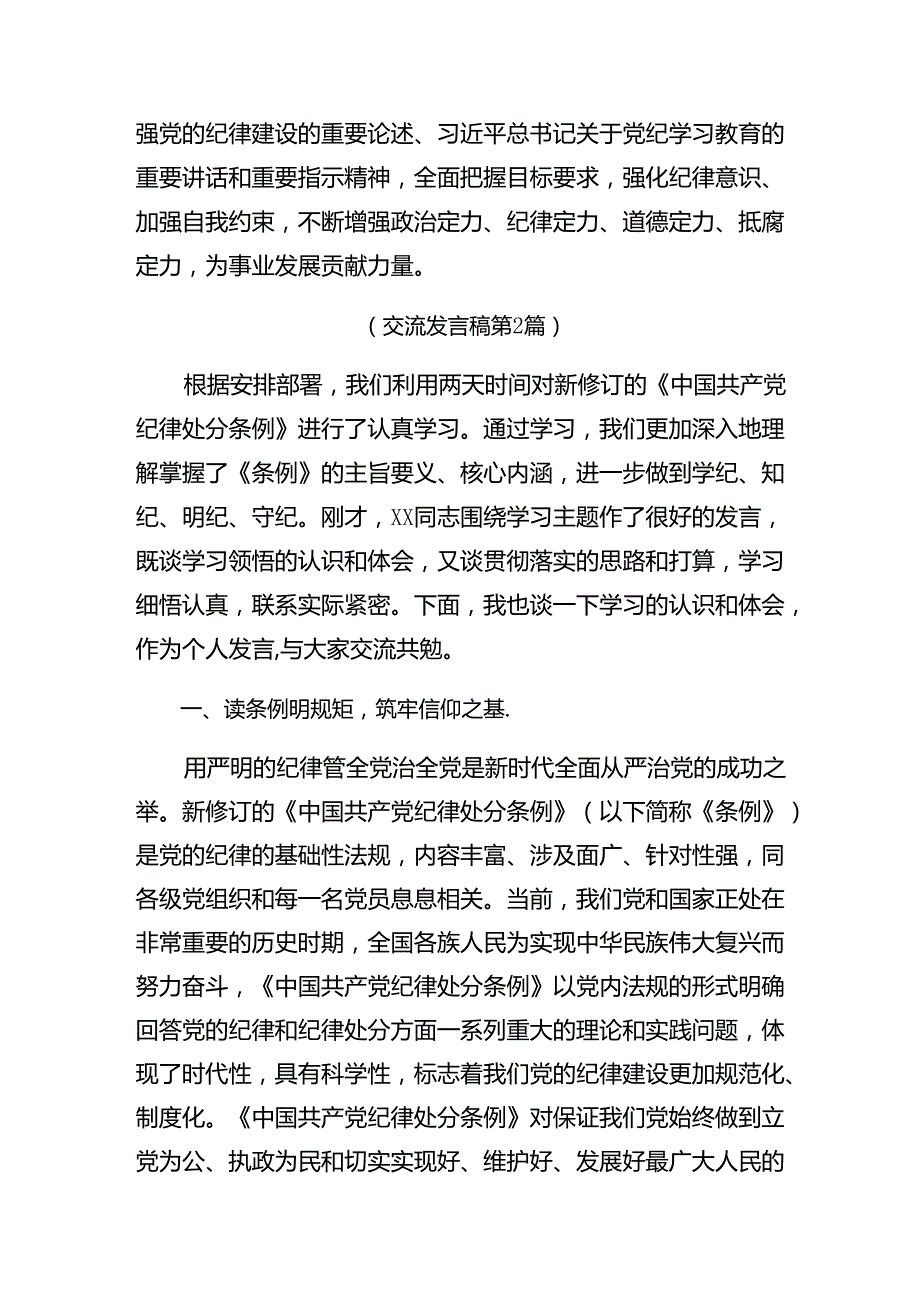 强党的纪律建设的重要论述、习近平总书记关于党纪学习教育的重要讲话和重要指示精神，全面把握目标要求，强化纪律意识、加强自我约束，不断增强政治定力、纪律定力、道德定力、抵腐定力，为事业发展贡献力量。

（交流发言稿第2篇）

根据安排部署，我们利用两天时间对新修订的《中国共产党纪律处分条例》进行了认真学习。通过学习，我们更加深入地理解掌握了《条例》的主旨要义、核心内涵，进一步做到学纪、知纪、明纪、守纪。刚才，XX同志围绕学习主题作了很好的发言，既谈学习领悟的认识和体会，又谈贯彻落实的思路和打算，学习细悟认真，联系实际紧密。下面，我也谈一下学习的认识和体会，作为个人发言,与大家交流共勉。

一、读条例明规矩，筑牢信仰之基.

用严明的纪律管全党治全党是新时代全面从严治党的成功之举。新修订的《中国共产党纪律处分条例》（以下简称《条例》）是党的纪律的基础性法规，内容丰富、涉及面广、针对性强，同各级党组织和每一名党员息息相关。当前，我们党和国家正处在非常重要的历史时期，全国各族人民为实现中华民族伟大复兴而努力奋斗，《中国共产党纪律处分条例》以党内法规的形式明确回答党的纪律和纪律处分方面一系列重大的理论和实践问题，体现了时代性，具有科学性，标志着我们党的纪律建设更加规范化、制度化。《中国共产党纪律处分条例》对保证我们党始终做到立党为公、执政为民和切实实现好、维护好、发展好最广大人民的